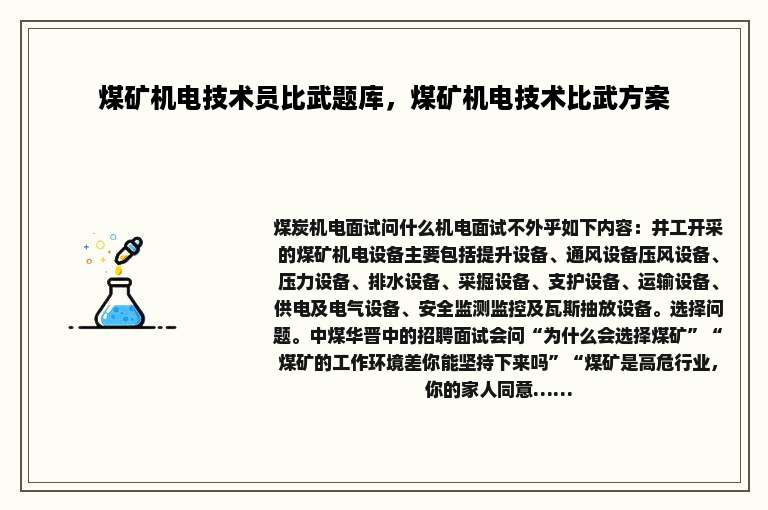 煤矿机电技术员比武题库，煤矿机电技术比武方案

煤炭机电面试问什么机电面试不外乎如下内容：井工开采的煤矿机电设备主要包括提升设备、通风设备压风设备、压力设备、排水设备、采掘设备、支护设备、运输设备、供电及电气设备、安全监测监控及瓦斯抽放设备。选择问题。中煤华晋中的招聘面试会问“为什么会选择煤矿”“煤矿的工作环境差你能坚持下来吗”“煤矿是高危行业，你的家人同意......